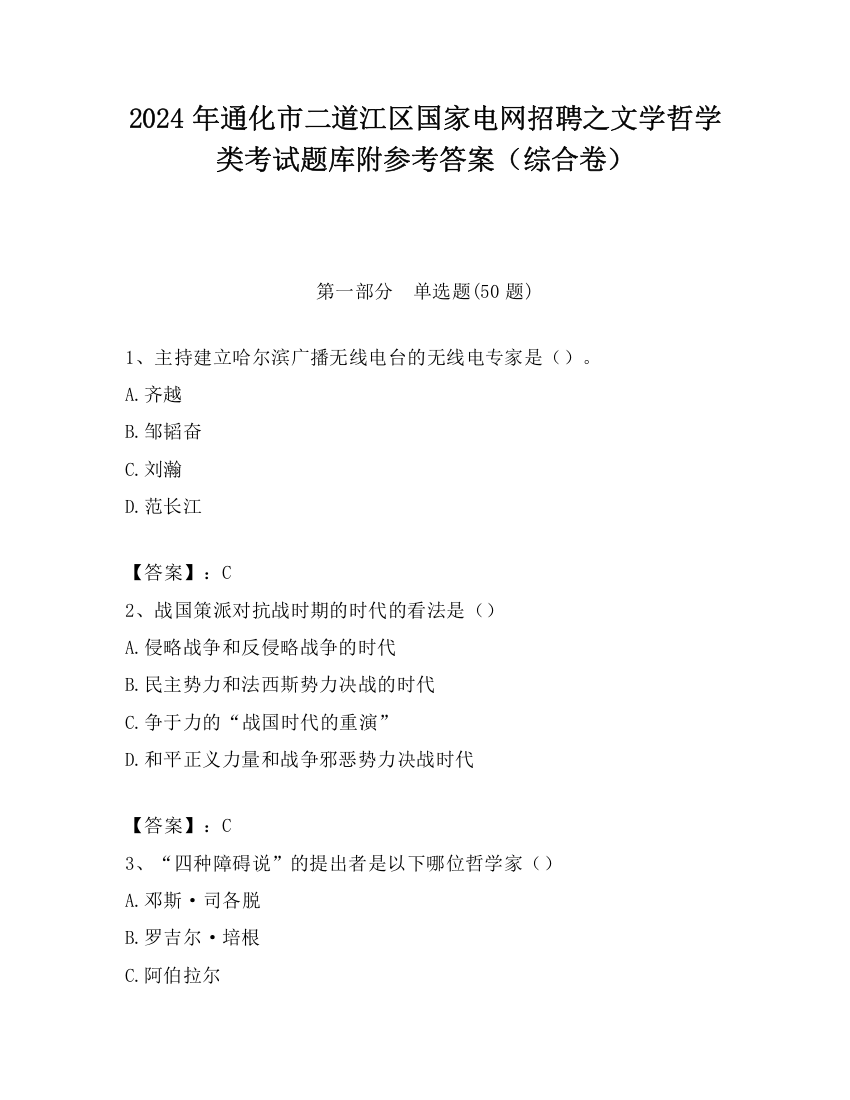 2024 年通化市二道江区国家电网招聘之文学哲学类考试题库附参考答案（综合卷）

第一部分　单选题(50 题)

1、主持建立哈尔滨广播无线电台的无线电专家是（）。

A.齐越

B.邹韬奋

C.刘瀚

D.范长江

【答案】：C

2、战国策派对抗战时期的时代的看法是（）

A.侵略战争和反侵略战争的时代

B.民主势力和法西斯势力决战的时代

C.争于力的“战国时代的重演”

D.和平正义力量和战争邪恶势力决战时代

【答案】：C

3、“四种障碍说”的提出者是以下哪位哲学家（）

A.邓斯·司各脱

B.罗吉尔·培根

C.阿伯拉尔